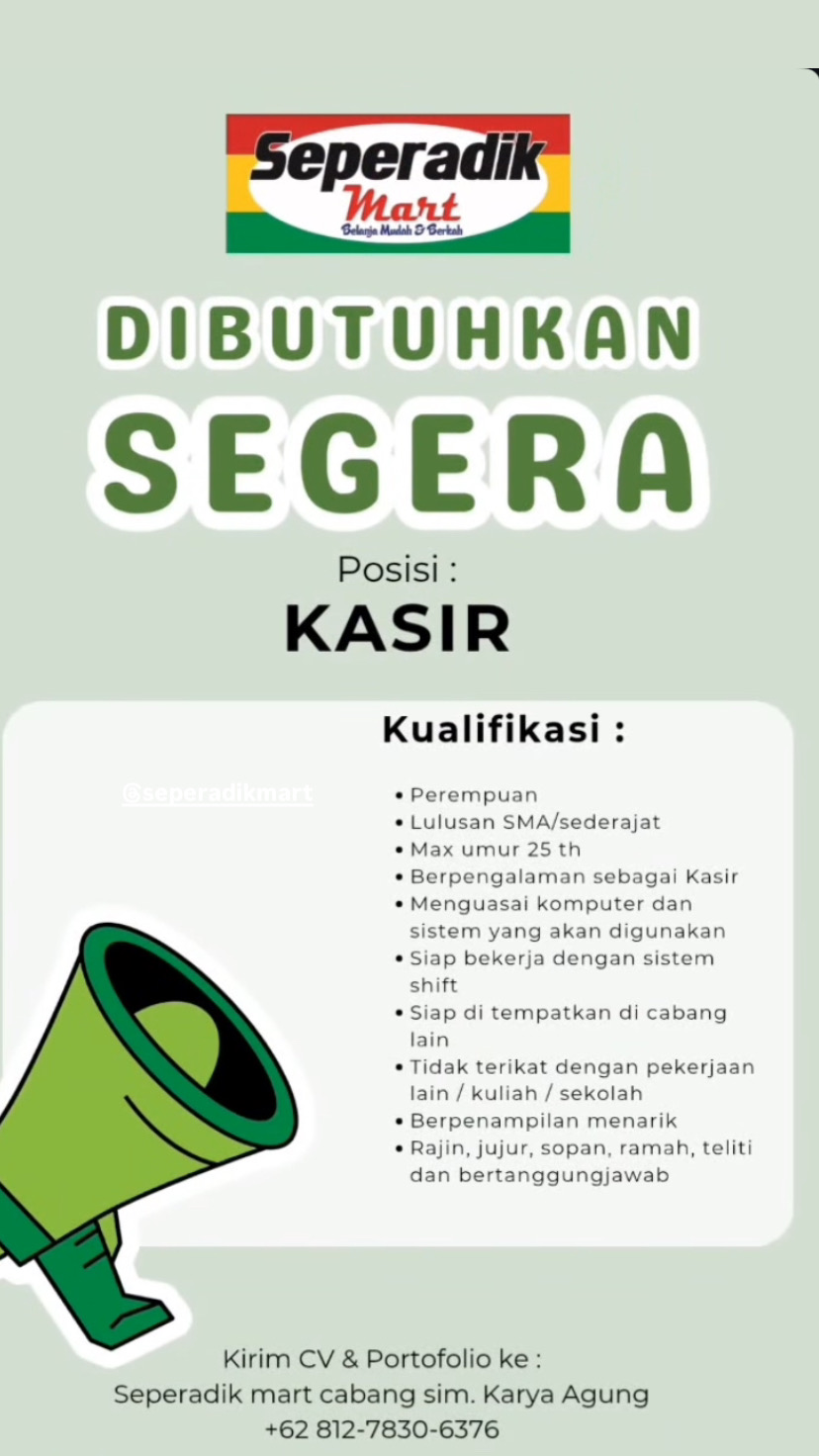 Seperadik Mart
Belanja Mudah & Berkah

DIBUTUHKAN
SEGERA

Posisi :
KASIR

Kualifikasi :

@seperadikmart

• Perempuan
• Lulusan SMA/sederajat
• Max umur 25 th
• Berpengalaman sebagai Kasir
• Menguasai komputer dan sistem yang akan digunakan
• Siap bekerja dengan sistem shift
• Siap di tempatkan di cabang lain
• Tidak terikat dengan pekerjaan lain / kuliah / sekolah
• Berpenampilan menarik
• Rajin, jujur, sopan, ramah, teliti dan bertanggungjawab

Kirim CV & Portofolio ke :
Seperadik mart cabang sim. Karya Agung
+62 812-7830-6376